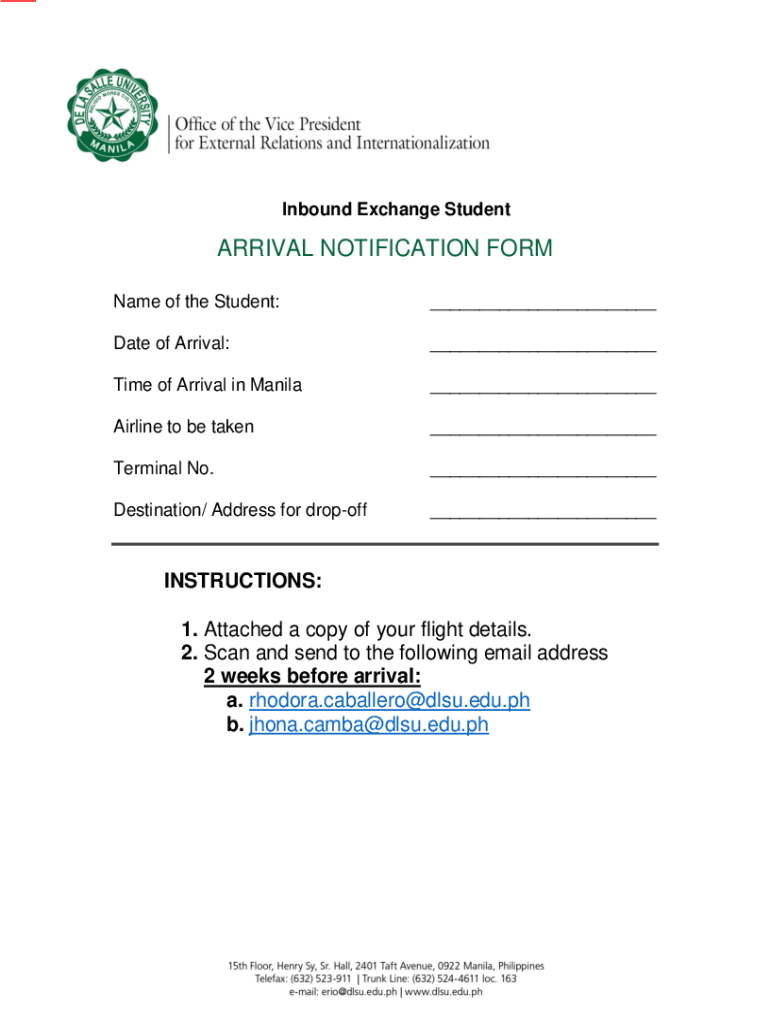 DE LA SALLE UNIVERSITY MANILA

Office of the Vice President for External Relations and Internationalization

Inbound Exchange Student

ARRIVAL NOTIFICATION FORM

Name of the Student: ______________________

Date of Arrival: ______________________

Time of Arrival in Manila ______________________

Airline to be taken ______________________

Terminal No. ______________________

Destination/ Address for drop-off ______________________

INSTRUCTIONS:

1. Attached a copy of your flight details.
2. Scan and send to the following email address 2 weeks before arrival:
a. rhodora.caballero@dlsu.edu.ph
b. jhona.camba@dlsu.edu.ph

15th Floor, Henry Sy, Sr. Hall, 2401 Taft Avenue, 0922 Manila, Philippines
Telefax: (632) 523-911 | Trunk Line: (632) 524-4611 loc. 163
e-mail: erio@dlsu.edu.ph | www.dlsu.edu.ph